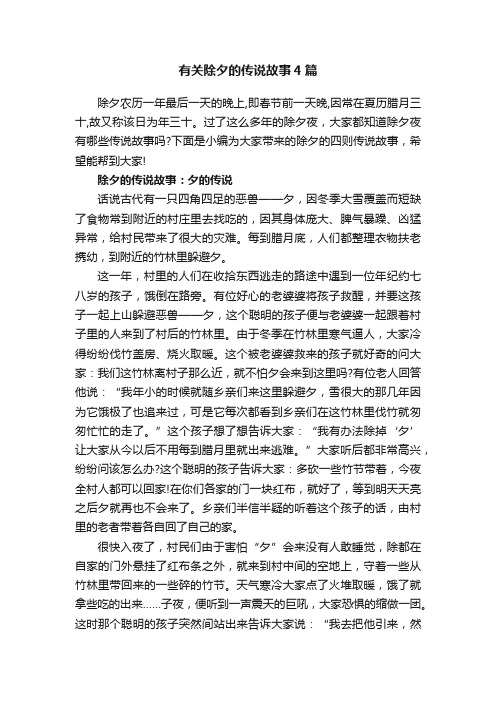 有关除夕的传说故事4篇

除夕农历一年最后一天的晚上,即春节前一天晚,因常在夏历腊月三十,故又称该日为年三十。过了这么多年的除夕夜，大家都知道除夕夜有哪些传说故事吗?下面是小编为大家带来的除夕的四则传说故事，希望能帮到大家!

除夕的传说故事：夕的传说

话说古代有一只四角四足的恶兽——夕，因冬季大雪覆盖而短缺了食物常到附近的村庄里去找吃的，因其身体庞大、脾气暴躁、凶猛异常，给村民带来了很大的灾难。每到腊月底，人们都整理衣物扶老携幼，到附近的竹林里躲避夕。

这一年，村里的人们在收拾东西逃走的路途中遇到一位年纪约七八岁的孩子，饿倒在路旁。有位好心的老婆婆将孩子救醒，并要这孩子一起上山躲避恶兽——夕，这个聪明的孩子便与老婆婆一起跟着村子里的人来到了村后的竹林里。由于冬季在竹林里寒气逼人，大家冷得纷纷伐竹盖房、烧火取暖。这个被老婆婆救来的孩子就好奇的问大家：我们这竹林离村子那么近，就不怕夕会来到这里吗?有位老人回答他说：“我年小的时候就随乡亲们来这里躲避夕，雪很大的那几年因为它饿极了也追来过，可是它每次都看到乡亲们在这竹林里伐竹就匆匆忙忙的走了。”这个孩子想了想告诉大家：“我有办法除掉‘夕’让大家从今以后不用每到腊月里就出来逃难。”大家听后都非常高兴，纷纷问该怎么办?这个聪明的孩子告诉大家：多砍一些竹节带着，今夜全村人都可以回家!在你们各家的门一块红布，就好了，等到明天天亮之后夕就再也不会来了。乡亲们半信半疑的听着这个孩子的话，由村里的老者带着各自回了自己的家。

很快入夜了，村民们由于害怕“夕”会来没有人敢睡觉，除都在自家的门外悬挂了红布条之外，就来到村中间的空地上，守着一些从竹林里带回来的一些碎的竹节。天气寒冷大家点了火堆取暖，饿了就拿些吃的出来……子夜，便听到一声震天的巨吼，大家恐惧的缩做一团。这时那个聪明的孩子突然间站出来告诉大家说：“我去把他引来，然